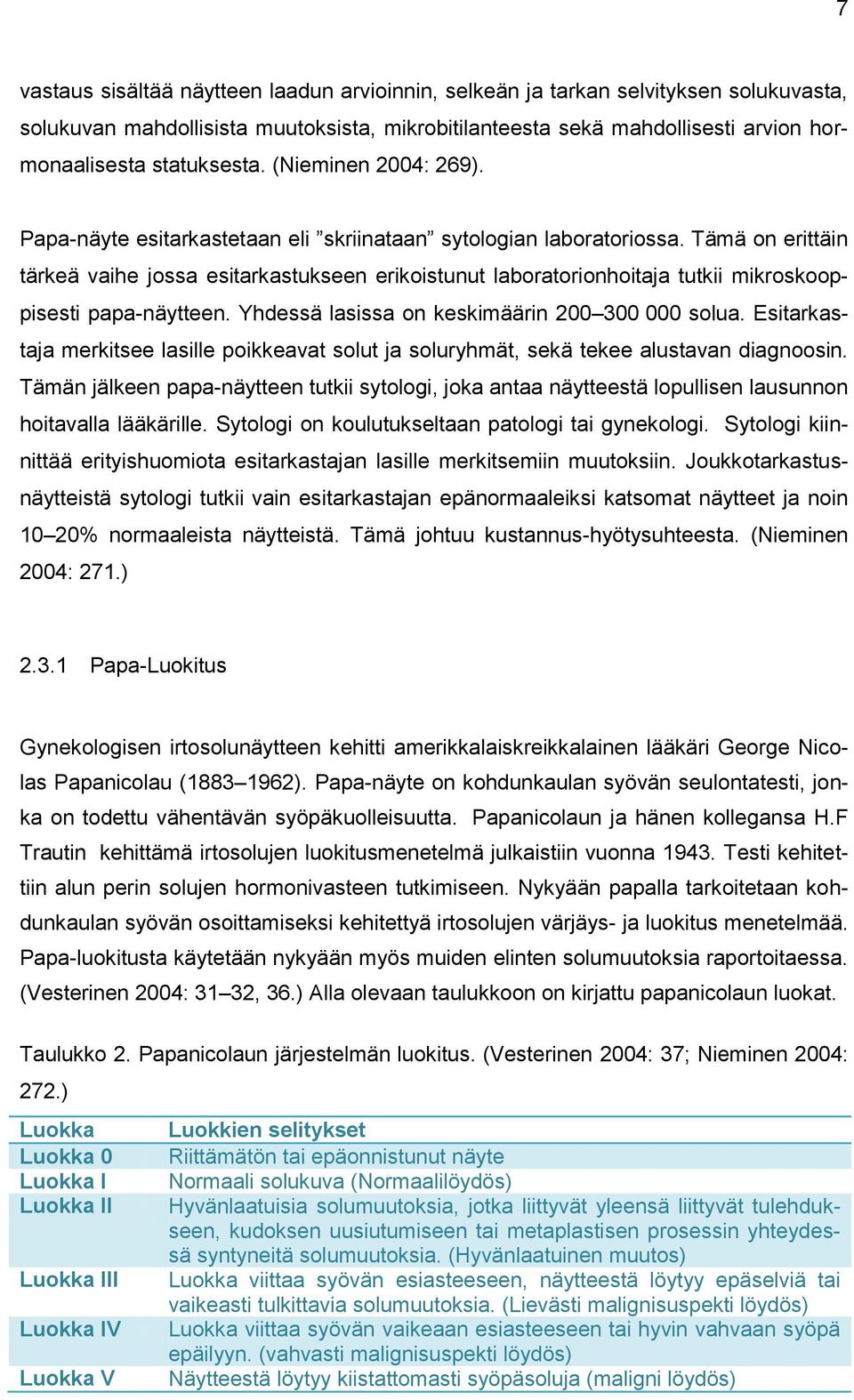 7

vastaus sisältää näytteen laadun arvioinnin, selkeän ja tarkan selvityksen solukuvasta, solukuvan mahdollisista muutoksista, mikrobitilanteesta sekä mahdollisesti arvion hormonaalisesta statuksesta. (Nieminen 2004: 269).

Papa-näyte esitarkastetaan eli ”skriinataan” sytologian laboratoriossa. Tämä on erittäin tärkeä vaihe jossa esitarkastukseen erikoistunut laboratorionhoitaja tutkii mikroskooppisesti papa-näytteen. Yhdessä lasissa on keskimäärin 200–300 000 solua. Esitarkastaja merkitsee lasille poikkeavat solut ja soluryhmät, sekä tekee alustavan diagnoosin. Tämän jälkeen papa-näytteen tutkii sytologi, joka antaa näytteestä lopullisen lausunnon hoitavalla lääkärille. Sytologi on koulutukseltaan patologi tai gynekologi. Sytologi kiinnittää erityishuomiota esitarkastajan lasille merkitsemiin muutoksiin. Joukkotarkastusnäytteistä sytologi tutkii vain esitarkastajan epänormaaleiksi katsomat näytteet ja noin 10–20% normaaleista näytteistä. Tämä johtuu kustannus-hyötysuhteesta. (Nieminen 2004: 271.)

2.3.1 Papa-Luokitus

Gynekologisen irtosolunäytteen kehitti amerikkalaiskreikkalainen lääkäri George Nicolas Papanicolau (1883–1962). Papa-näyte on kohdunkaulan syövän seulontatesti, jonka on todettu vähentävän syöpäkuolleisuutta. Papanicolaun ja hänen kollegansa H.F Trautin kehittämä irtosolujen luokitusmenetelmä julkaistiin vuonna 1943. Testi kehitettiin alun perin solujen hormonivasteen tutkimiseen. Nykyään papalla tarkoitetaan kohdunkaulan syövän osoittamiseksi kehitettyä irtosolujen värjäys- ja luokitus menetelmää. Papa-luokitusta käytetään nykyään myös muiden elinten solumuutoksia raportoitaessa. (Vesterinen 2004: 31–32, 36.) Alla olevaan taulukkoon on kirjattu papanicolaun luokat.

Taulukko 2. Papanicolaun järjestelmän luokitus. (Vesterinen 2004: 37; Nieminen 2004: 272.)

| Luokka | Luokkien selitykset |
|---|---|
| Luokka 0 | Riittämätön tai epäonnistunut näyte |
| Luokka I | Normaali solukuva (Normaalilöydös) |
| Luokka II | Hyvänlaatuisia solumuutoksia, jotka liittyvät yleensä liittyvät tulehdukseen, kudoksen uusiutumiseen tai metaplastisen prosessin yhteydessä syntyneitä solumuutoksia. (Hyvänlaatuinen muutos) |
| Luokka III | Luokka viittaa syövän esiasteeseen, näytteestä löytyy epäselviä tai vaikeasti tulkittavia solumuutoksia. (Lievästi malignisuspekti löydös) |
| Luokka IV | Luokka viittaa syövän vaikeaan esiasteeseen tai hyvin vahvaan syöpä epäilyyn. (vahvasti malignisuspekti löydös) |
| Luokka V | Näytteestä löytyy kiistattomasti syöpäsoluja (maligni löydös) |